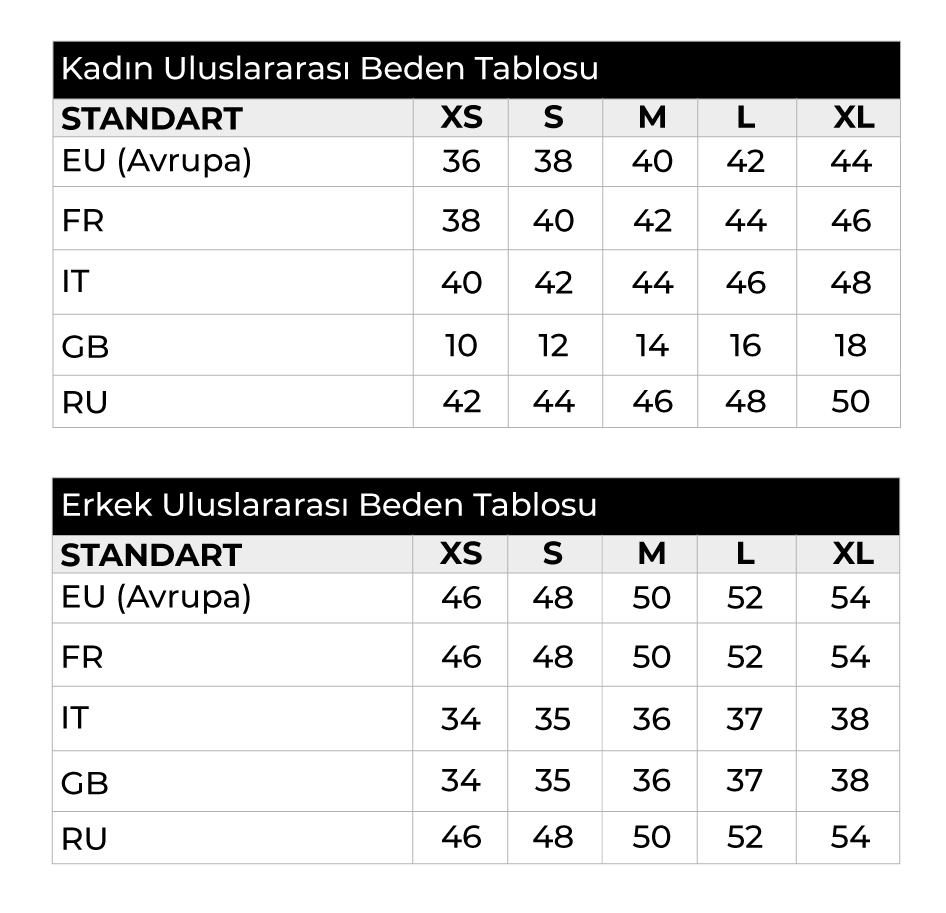 Kadın Uluslararası Beden Tablosu

| STANDART | XS | S | M | L | XL |
|---|---|---|---|---|---|
| EU (Avrupa) | 36 | 38 | 40 | 42 | 44 |
| FR | 38 | 40 | 42 | 44 | 46 |
| IT | 40 | 42 | 44 | 46 | 48 |
| GB | 10 | 12 | 14 | 16 | 18 |
| RU | 42 | 44 | 46 | 48 | 50 |

Erkek Uluslararası Beden Tablosu

| STANDART | XS | S | M | L | XL |
|---|---|---|---|---|---|
| EU (Avrupa) | 46 | 48 | 50 | 52 | 54 |
| FR | 46 | 48 | 50 | 52 | 54 |
| IT | 34 | 35 | 36 | 37 | 38 |
| GB | 34 | 35 | 36 | 37 | 38 |
| RU | 46 | 48 | 50 | 52 | 54 |